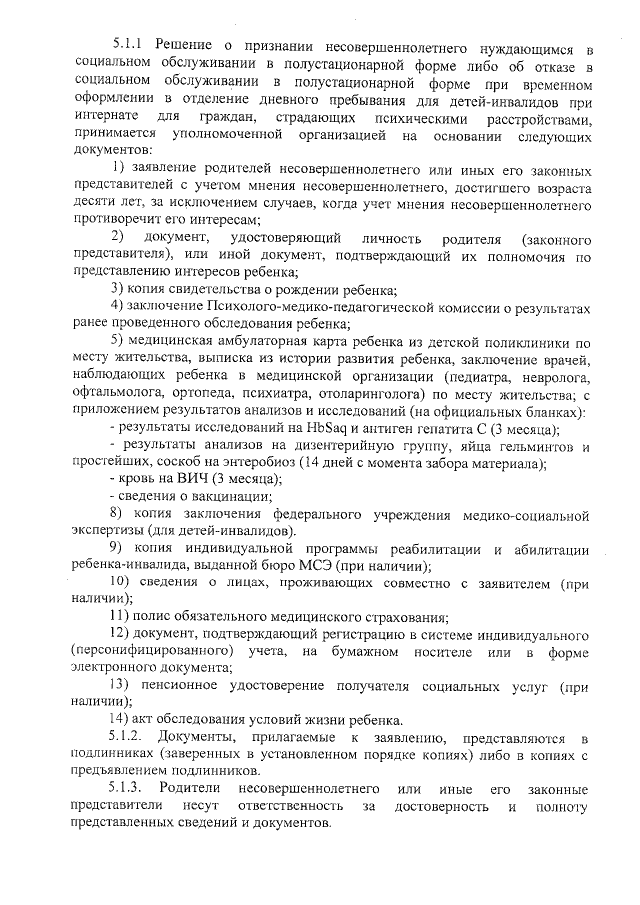 5.1.1 Решение о признании несовершеннолетнего нуждающимся в социальном обслуживании в полустационарной форме либо об отказе в социальном обслуживании в полустационарной форме при временном оформлении в отделение дневного пребывания для детей-инвалидов при интернате для граждан, страдающих психическими расстройствами, принимается уполномоченной организацией на основании следующих документов:

1) заявление родителей несовершеннолетнего или иных его законных представителей с учетом мнения несовершеннолетнего, достигшего возраста десяти лет, за исключением случаев, когда учет мнения несовершеннолетнего противоречит его интересам;

2) документ, удостоверяющий личность родителя (законного представителя), или иной документ, подтверждающий их полномочия по представлению интересов ребенка;

3) копия свидетельства о рождении ребенка;

4) заключение Психолого-медико-педагогической комиссии о результатах ранее проведенного обследования ребенка;

5) медицинская амбулаторная карта ребенка из детской поликлиники по месту жительства, выписка из истории развития ребенка, заключение врачей, наблюдающих ребенка в медицинской организации (педиатра, невролога, офтальмолога, ортопеда, психиатра, отоларинголога) по месту жительства; с приложением результатов анализов и исследований (на официальных бланках):

- результаты исследований на HbSaq и антиген гепатита С (3 месяца);

- результаты анализов на дизентерийную группу, яйца гельминтов и простейших, соскоб на энтеробиоз (14 дней с момента забора материала);

- кровь на ВИЧ (3 месяца);

- сведения о вакцинации;

8) копия заключения федерального учреждения медико-социальной экспертизы (для детей-инвалидов).

9) копия индивидуальной программы реабилитации и абилитации ребенка-инвалида, выданной бюро МСЭ (при наличии);

10) сведения о лицах, проживающих совместно с заявителем (при наличии);

11) полис обязательного медицинского страхования;

12) документ, подтверждающий регистрацию в системе индивидуального (персонифицированного) учета, на бумажном носителе или в форме электронного документа;

13) пенсионное удостоверение получателя социальных услуг (при наличии);

14) акт обследования условий жизни ребенка.

5.1.2. Документы, прилагаемые к заявлению, представляются в подлинниках (заверенных в установленном порядке копиях) либо в копиях с предъявлением подлинников.

5.1.3. Родители несовершеннолетнего или иные его законные представители несут ответственность за достоверность и полноту представленных сведений и документов.